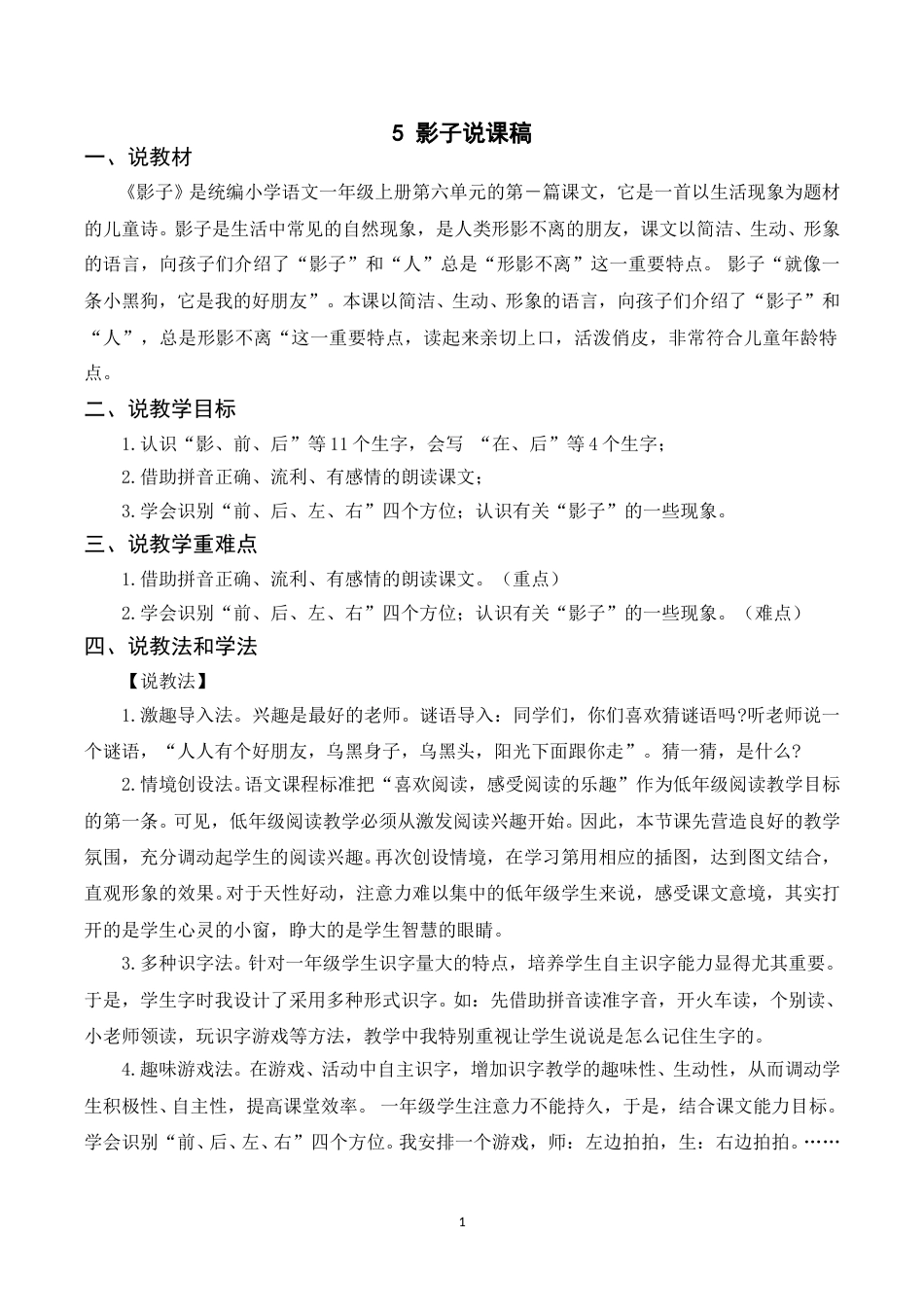 5 影子说课稿

一、说教材

《影子》是统编小学语文一年级上册第六单元的第一篇课文，它是一首以生活现象为题材的儿童诗。影子是生活中常见的自然现象，是人类形影不离的朋友，课文以简洁、生动、形象的语言，向孩子们介绍了“影子”和“人”总是“形影不离”这一重要特点。 影子“就像一条小黑狗，它是我的好朋友”。本课以简洁、生动、形象的语言，向孩子们介绍了“影子”和“人”，总是形影不离“这一重要特点，读起来亲切上口，活泼俏皮，非常符合儿童年龄特点。

二、说教学目标

1.认识“影、前、后”等11个生字，会写 “在、后”等4个生字；

2.借助拼音正确、流利、有感情的朗读课文；

3.学会识别“前、后、左、右”四个方位；认识有关“影子”的一些现象。

三、说教学重难点

1.借助拼音正确、流利、有感情的朗读课文。（重点）

2.学会识别“前、后、左、右”四个方位；认识有关“影子”的一些现象。（难点）

四、说教法和学法

【说教法】

1.激趣导入法。兴趣是最好的老师。谜语导入：同学们，你们喜欢猜谜语吗?听老师说一个谜语，“人人有个好朋友，乌黑身子，乌黑头，阳光下面跟你走”。猜一猜，是什么?

2.情境创设法。语文课程标准把“喜欢阅读，感受阅读的乐趣”作为低年级阅读教学目标的第一条。可见，低年级阅读教学必须从激发阅读兴趣开始。因此，本节课先营造良好的教学氛围，充分调动起学生的阅读兴趣。再次创设情境，在学习第用相应的插图，达到图文结合，直观形象的效果。对于天性好动，注意力难以集中的低年级学生来说，感受课文意境，其实打开的是学生心灵的小窗，睁大的是学生智慧的眼睛。

3.多种识字法。针对一年级学生识字量大的特点，培养学生自主识字能力显得尤其重要。于是，学生字时我设计了采用多种形式识字。如：先借助拼音读准字音，开火车读，个别读、小老师领读，玩识字游戏等方法，教学中我特别重视让学生说说是怎么记住生字的。

4.趣味游戏法。在游戏、活动中自主识字，增加识字教学的趣味性、生动性，从而调动学生积极性、自主性，提高课堂效率。 一年级学生注意力不能持久，于是，结合课文能力目标。学会识别“前、后、左、右”四个方位。我安排一个游戏，师：左边拍拍，生：右边拍拍。……

1